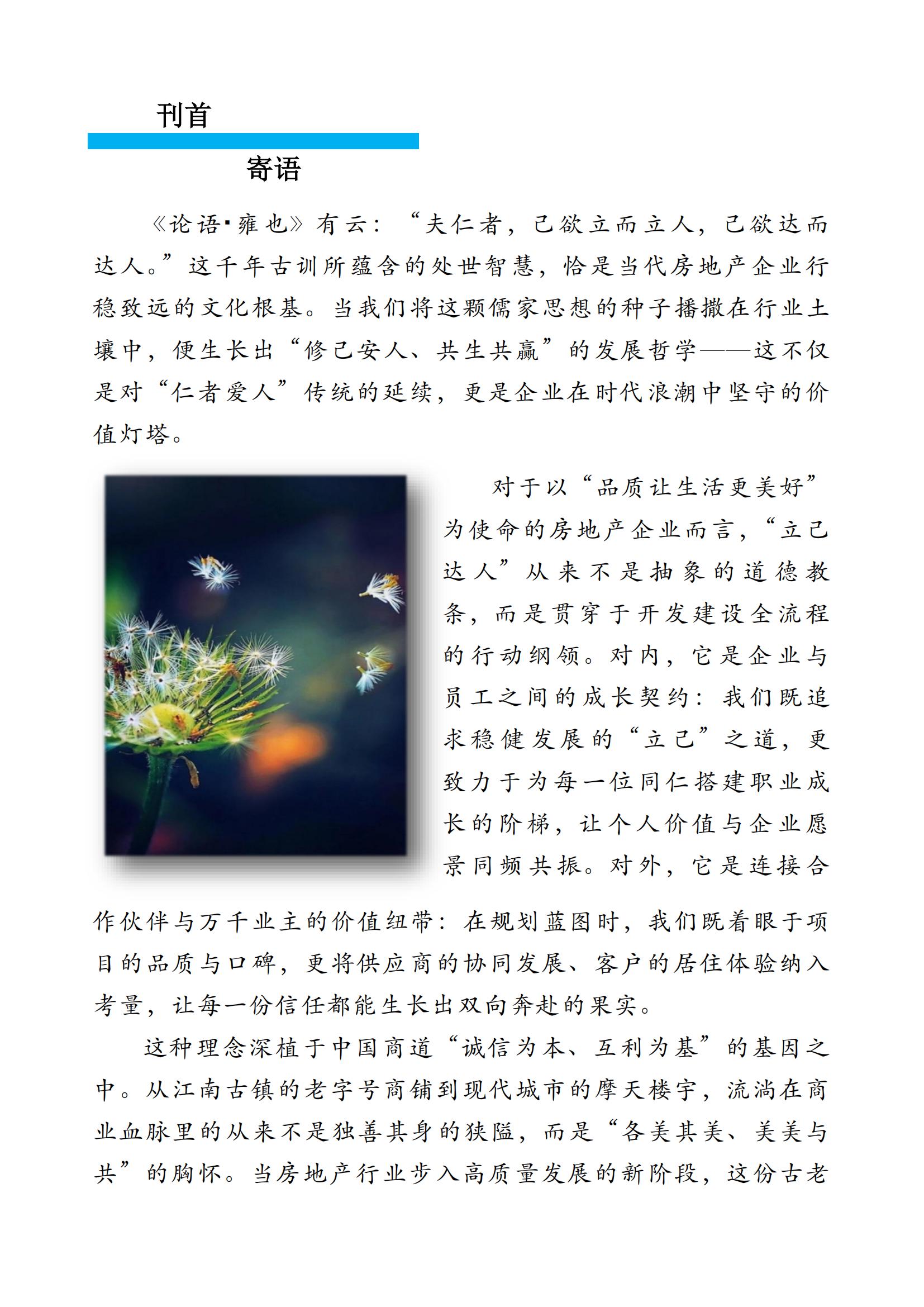 刊首

寄语

《论语·雍也》有云：“夫仁者，己欲立而立人，己欲达而达人。”这千年古训所蕴含的处世智慧，恰是当代房地产企业行稳致远的文化根基。当我们将这颗儒家思想的种子播撒在行业土壤中，便生长出“修己安人、共生共赢”的发展哲学——这不仅是对“仁者爱人”传统的延续，更是企业在时代浪潮中坚守的价值灯塔。

对于以“品质让生活更美好”为使命的房地产企业而言，“立己达人”从来不是抽象的道德教条，而是贯穿于开发建设全流程的行动纲领。对内，它是企业与员工之间的成长契约：我们既追求稳健发展的“立己”之道，更致力于为每一位同仁搭建职业成长的阶梯，让个人价值与企业愿景同频共振。对外，它是连接合作伙伴与万千业主的价值纽带：在规划蓝图时，我们既着眼于项目的品质与口碑，更将供应商的协同发展、客户的居住体验纳入考量，让每一份信任都能生长出双向奔赴的果实。

这种理念深植于中国商道“诚信为本、互利为基”的基因之中。从江南古镇的老字号商铺到现代城市的摩天楼宇，流淌在商业血脉里的从来不是独善其身的狭隘，而是“各美其美、美美与共”的胸怀。当房地产行业步入高质量发展的新阶段，这份古老